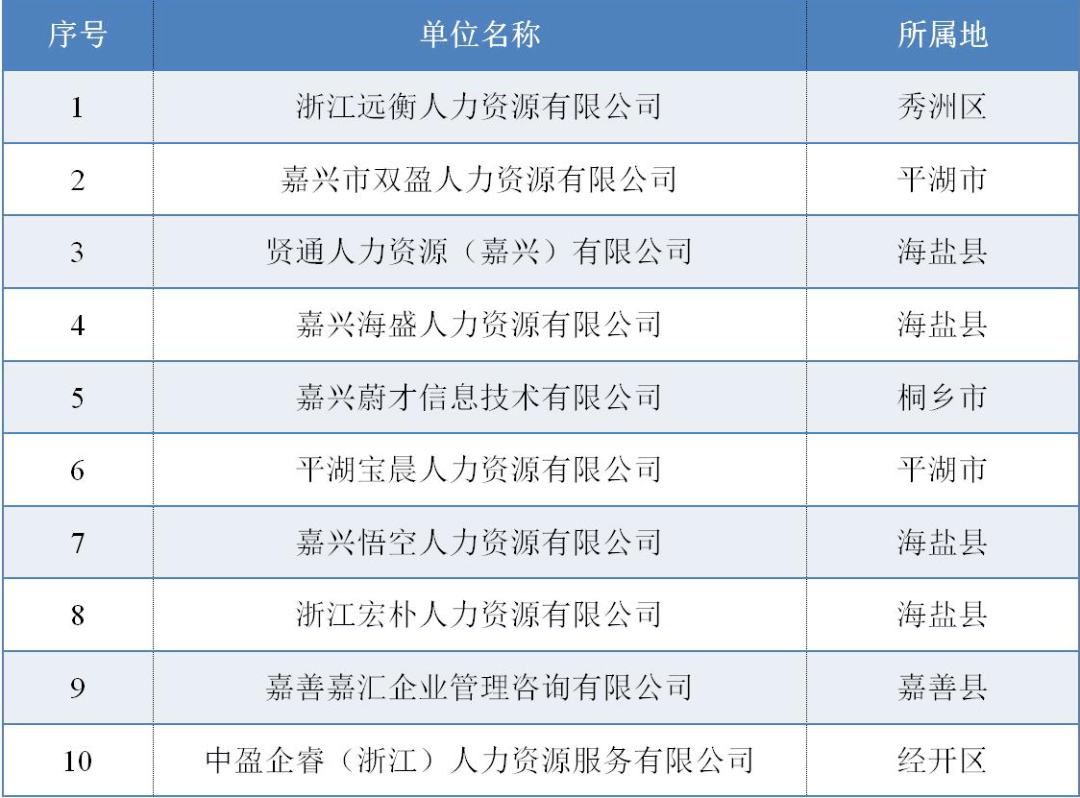 | 序号 | 单位名称 | 所属地 |
|---|---|---|
| 1 | 浙江远衡人力资源有限公司 | 秀洲区 |
| 2 | 嘉兴市双盈人力资源有限公司 | 平湖市 |
| 3 | 贤通人力资源（嘉兴）有限公司 | 海盐县 |
| 4 | 嘉兴海盛人力资源有限公司 | 海盐县 |
| 5 | 嘉兴蔚才信息技术有限公司 | 桐乡市 |
| 6 | 平湖宝晨人力资源有限公司 | 平湖市 |
| 7 | 嘉兴悟空人力资源有限公司 | 海盐县 |
| 8 | 浙江宏朴人力资源有限公司 | 海盐县 |
| 9 | 嘉善嘉汇企业管理咨询有限公司 | 嘉善县 |
| 10 | 中盈企睿（浙江）人力资源服务有限公司 | 经开区 |